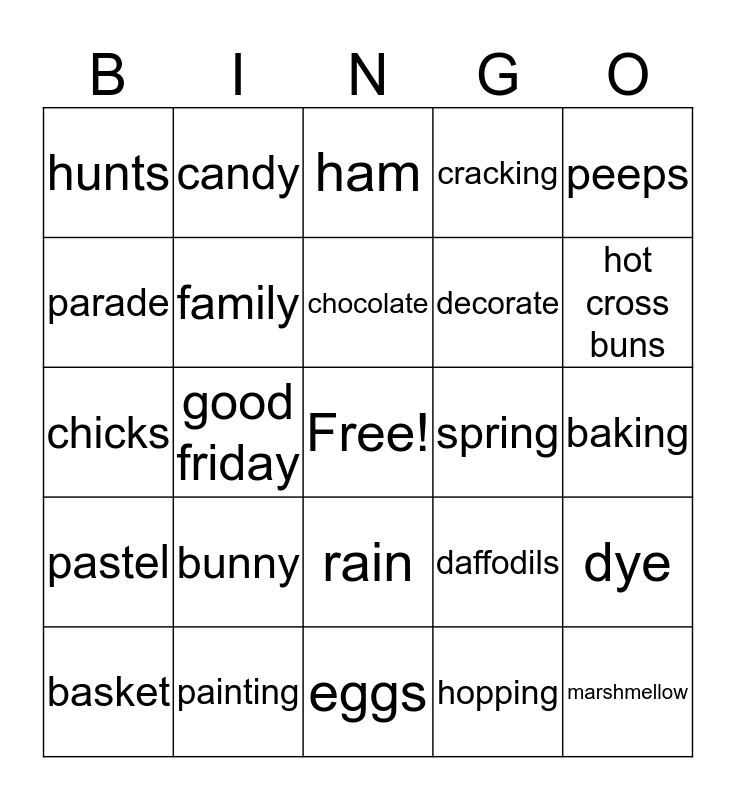 | B | I | N | G | O |
|---|---|---|---|---|
| hunts | candy | ham | cracking | peeps |
| parade | family | chocolate | decorate | hot cross buns |
| chicks | good friday | Free! | spring | baking |
| pastel | bunny | rain | daffodils | dye |
| basket | painting | eggs | hopping | marshmellow |